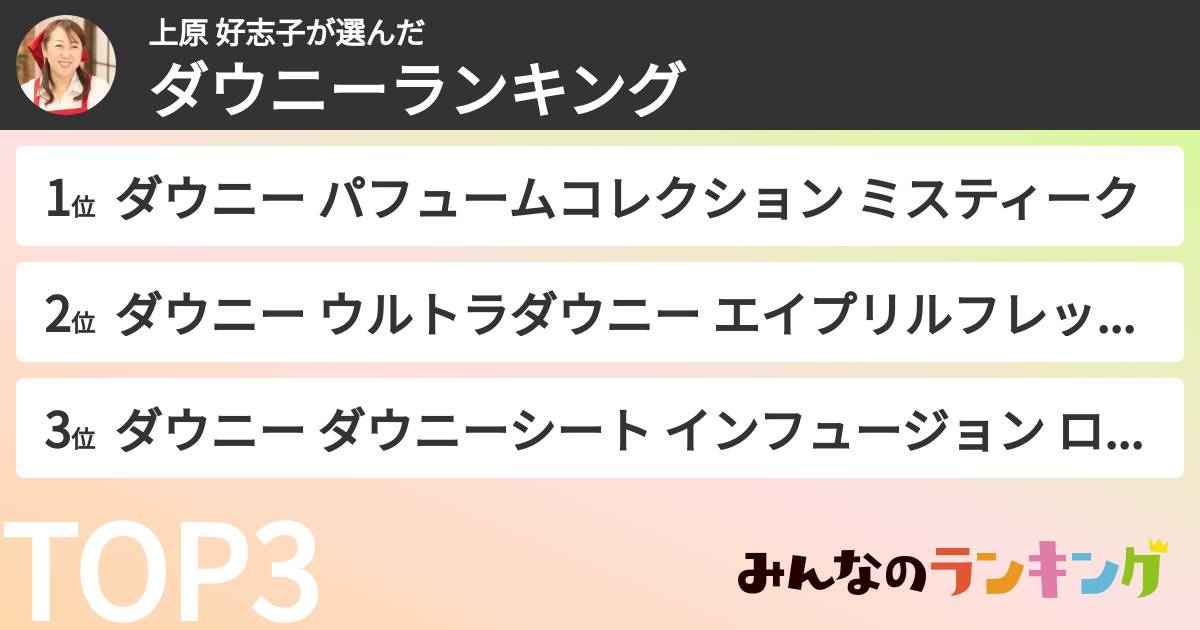 上原 好志子が選んだ
ダウニーランキング

1位 ダウニー パフュームコレクション ミスティーク

2位 ダウニー ウルトラダウニー エイプリルフレッ...

3位 ダウニー ダウニーシート インフュージョン ロ...

TOP3

みんなのランキング